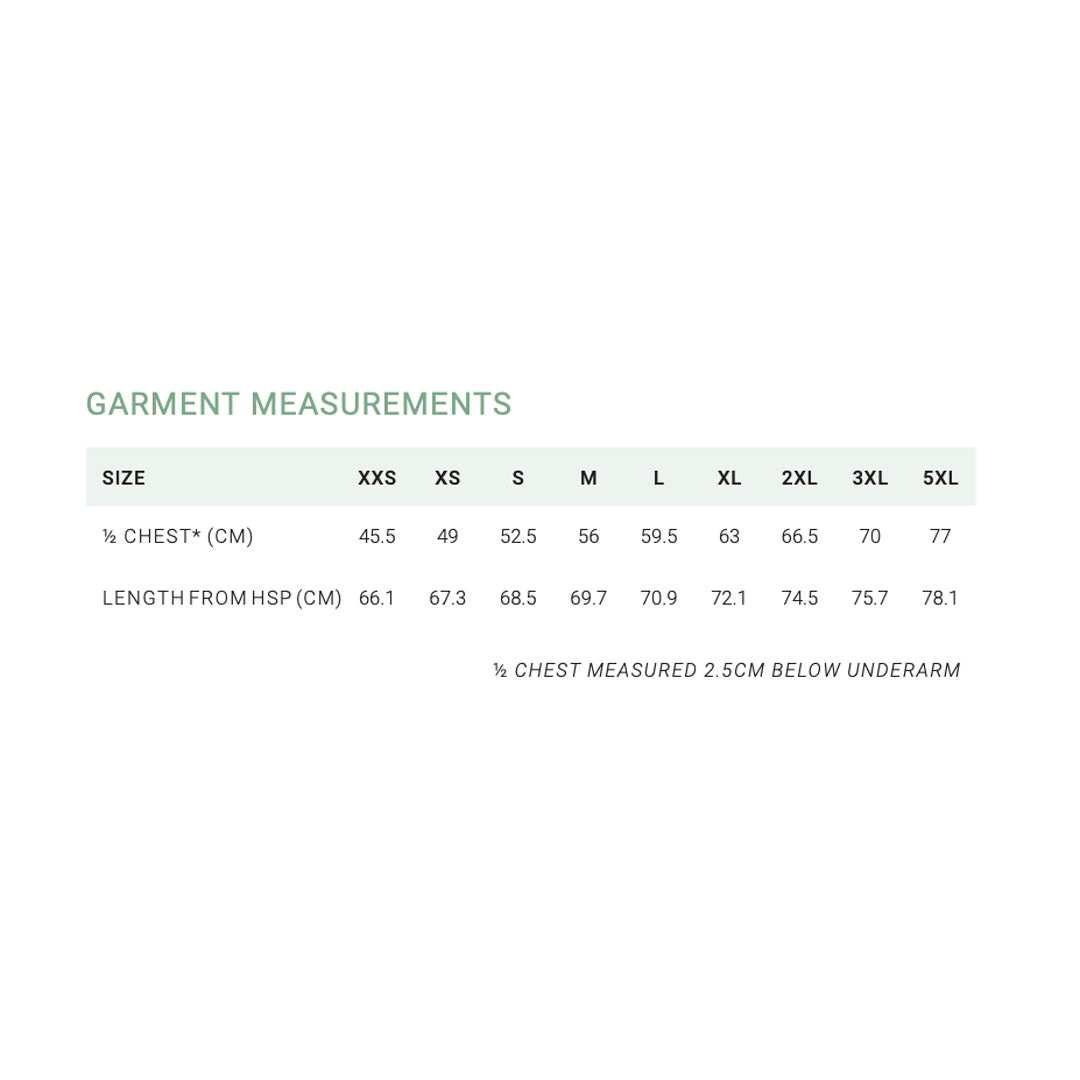 GARMENT MEASUREMENTS

| SIZE | XXS | XS | S | M | L | XL | 2XL | 3XL | 5XL |
|---|---|---|---|---|---|---|---|---|---|
| ½ CHEST* (CM) | 45.5 | 49 | 52.5 | 56 | 59.5 | 63 | 66.5 | 70 | 77 |
| LENGTH FROM HSP (CM) | 66.1 | 67.3 | 68.5 | 69.7 | 70.9 | 72.1 | 74.5 | 75.7 | 78.1 |

½ CHEST MEASURED 2.5CM BELOW UNDERARM